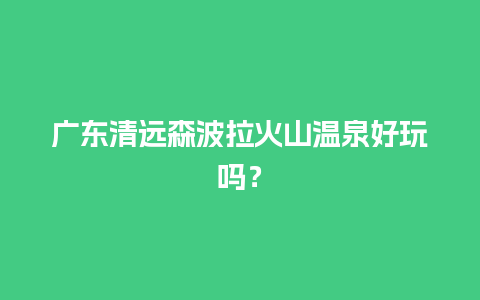 广东清远森波拉火山温泉好玩吗？